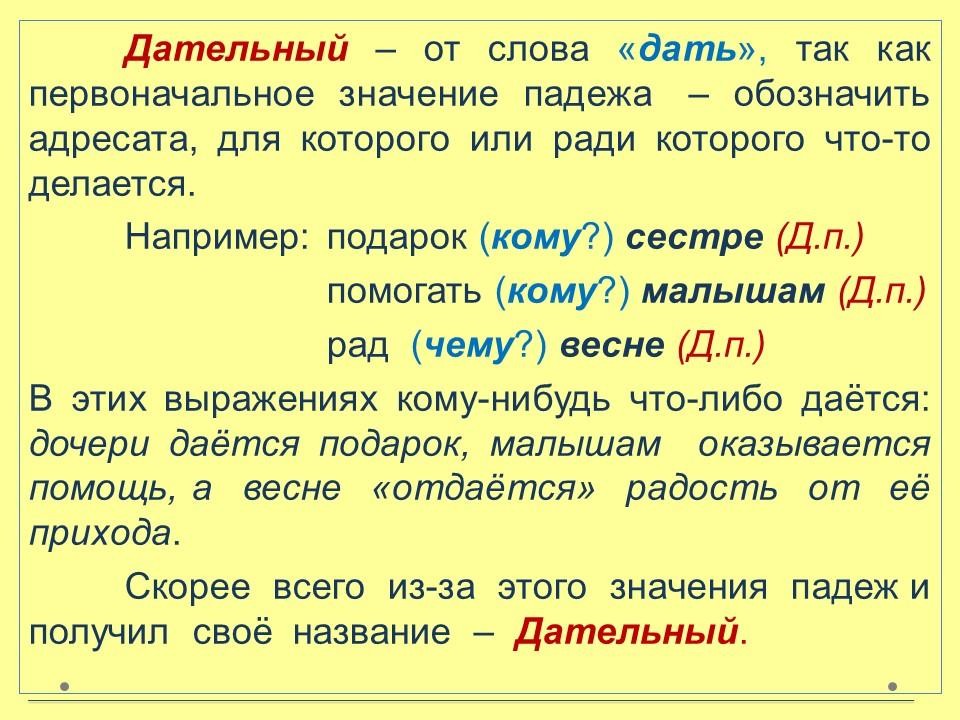 Дательный – от слова «дать», так как первоначальное значение падежа – обозначить адресата, для которого или ради которого что-то делается.

Например: подарок (кому?) сестре (Д.п.)

помогать (кому?) малышам (Д.п.)

рад (чему?) весне (Д.п.)

В этих выражениях кому-нибудь что-либо даётся: дочери даётся подарок, малышам оказывается помощь, а весне «отдаётся» радость от её прихода.

Скорее всего из-за этого значения падеж и получил своё название – Дательный.